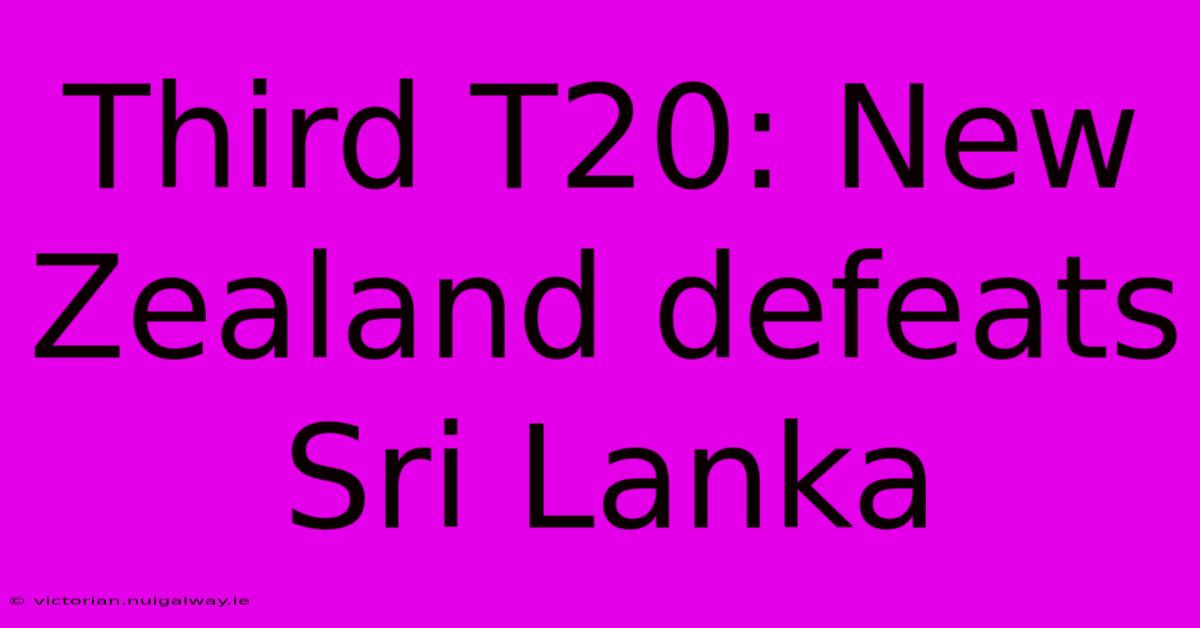 Third T20: New Zealand defeats Sri Lanka

© victorian.nuigalway.ie